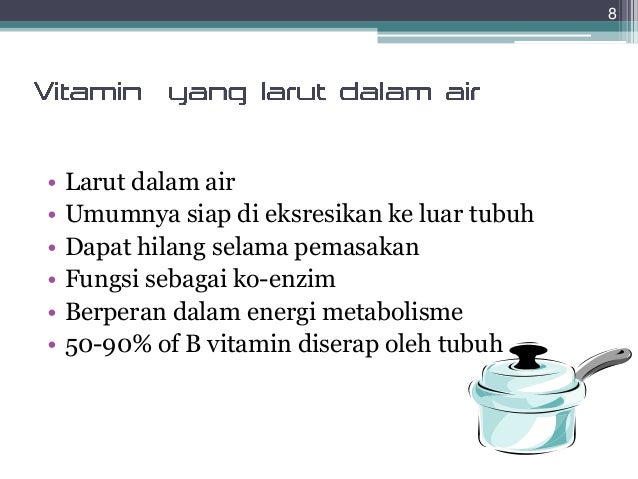 8

Vitamin yang larut dalam air

• Larut dalam air
• Umumnya siap di eksresikan ke luar tubuh
• Dapat hilang selama pemasakan
• Fungsi sebagai ko-enzim
• Berperan dalam energi metabolisme
• 50-90% of B vitamin diserap oleh tubuh